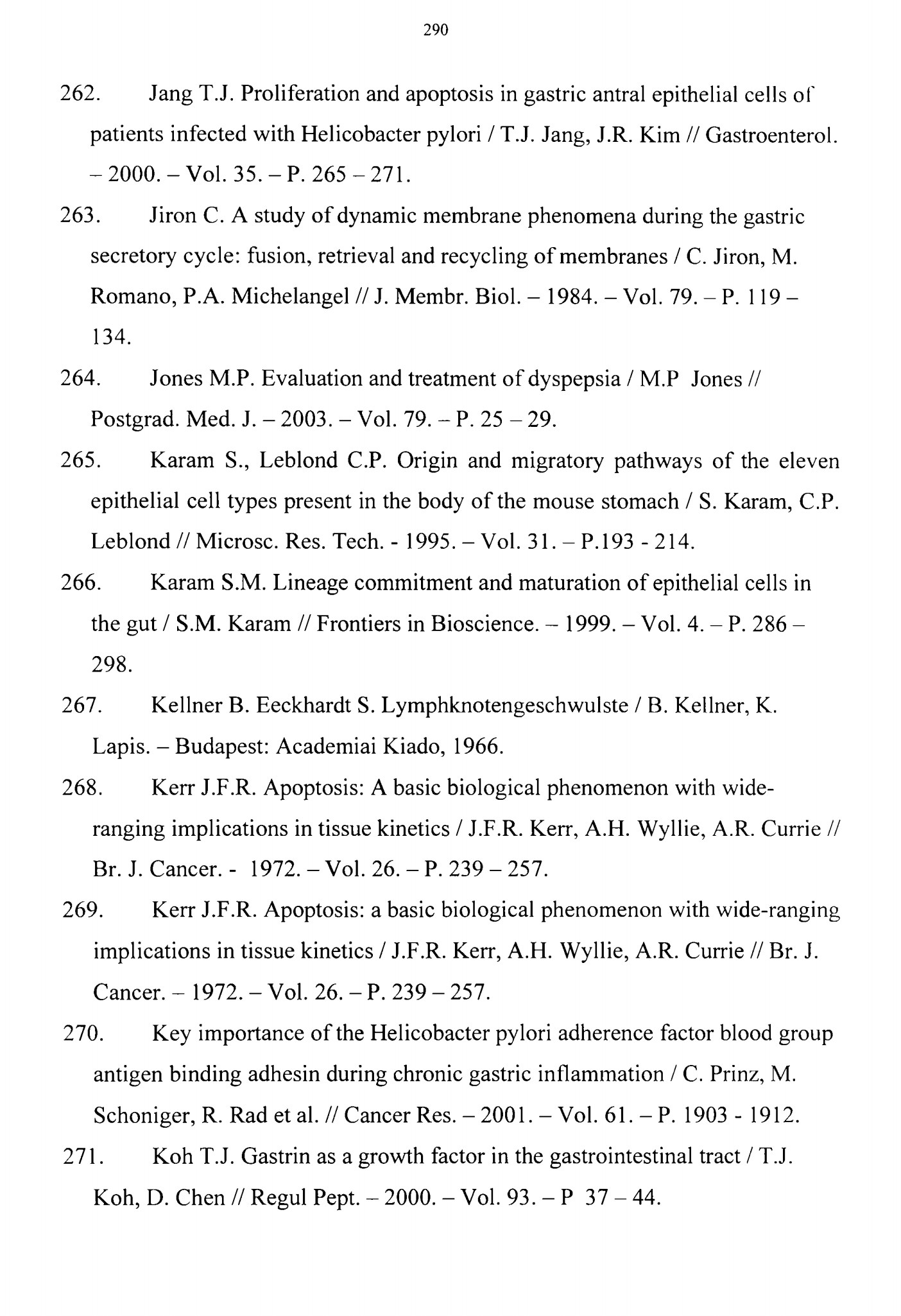 290

262. Jang T.J. Proliferation and apoptosis in gastric antral epithelial cells of patients infected with Helicobacter pylori / T.J. Jang, J.R. Kim // Gastroenterol. – 2000. – Vol. 35. – P. 265 – 271.

263. Jiron C. A study of dynamic membrane phenomena during the gastric secretory cycle: fusion, retrieval and recycling of membranes / C. Jiron, M. Romano, P.A. Michelangel // J. Membr. Biol. – 1984. – Vol. 79. – P. 119 – 134.

264. Jones M.P. Evaluation and treatment of dyspepsia / M.P Jones // Postgrad. Med. J. – 2003. – Vol. 79. – P. 25 – 29.

265. Karam S., Leblond C.P. Origin and migratory pathways of the eleven epithelial cell types present in the body of the mouse stomach / S. Karam, C.P. Leblond // Microsc. Res. Tech. - 1995. – Vol. 31. – P.193 - 214.

266. Karam S.M. Lineage commitment and maturation of epithelial cells in the gut / S.M. Karam // Frontiers in Bioscience. – 1999. – Vol. 4. – P. 286 – 298.

267. Kellner B. Eeckhardt S. Lymphknotengeschwulste / B. Kellner, K. Lapis. – Budapest: Academiai Kiado, 1966.

268. Kerr J.F.R. Apoptosis: A basic biological phenomenon with wide-ranging implications in tissue kinetics / J.F.R. Kerr, A.H. Wyllie, A.R. Currie // Br. J. Cancer. - 1972. – Vol. 26. – P. 239 – 257.

269. Kerr J.F.R. Apoptosis: a basic biological phenomenon with wide-ranging implications in tissue kinetics / J.F.R. Kerr, A.H. Wyllie, A.R. Currie // Br. J. Cancer. – 1972. – Vol. 26. – P. 239 – 257.

270. Key importance of the Helicobacter pylori adherence factor blood group antigen binding adhesin during chronic gastric inflammation / C. Prinz, M. Schoniger, R. Rad et al. // Cancer Res. – 2001. – Vol. 61. – P. 1903 - 1912.

271. Koh T.J. Gastrin as a growth factor in the gastrointestinal tract / T.J. Koh, D. Chen // Regul Pept. – 2000. – Vol. 93. – P 37 – 44.